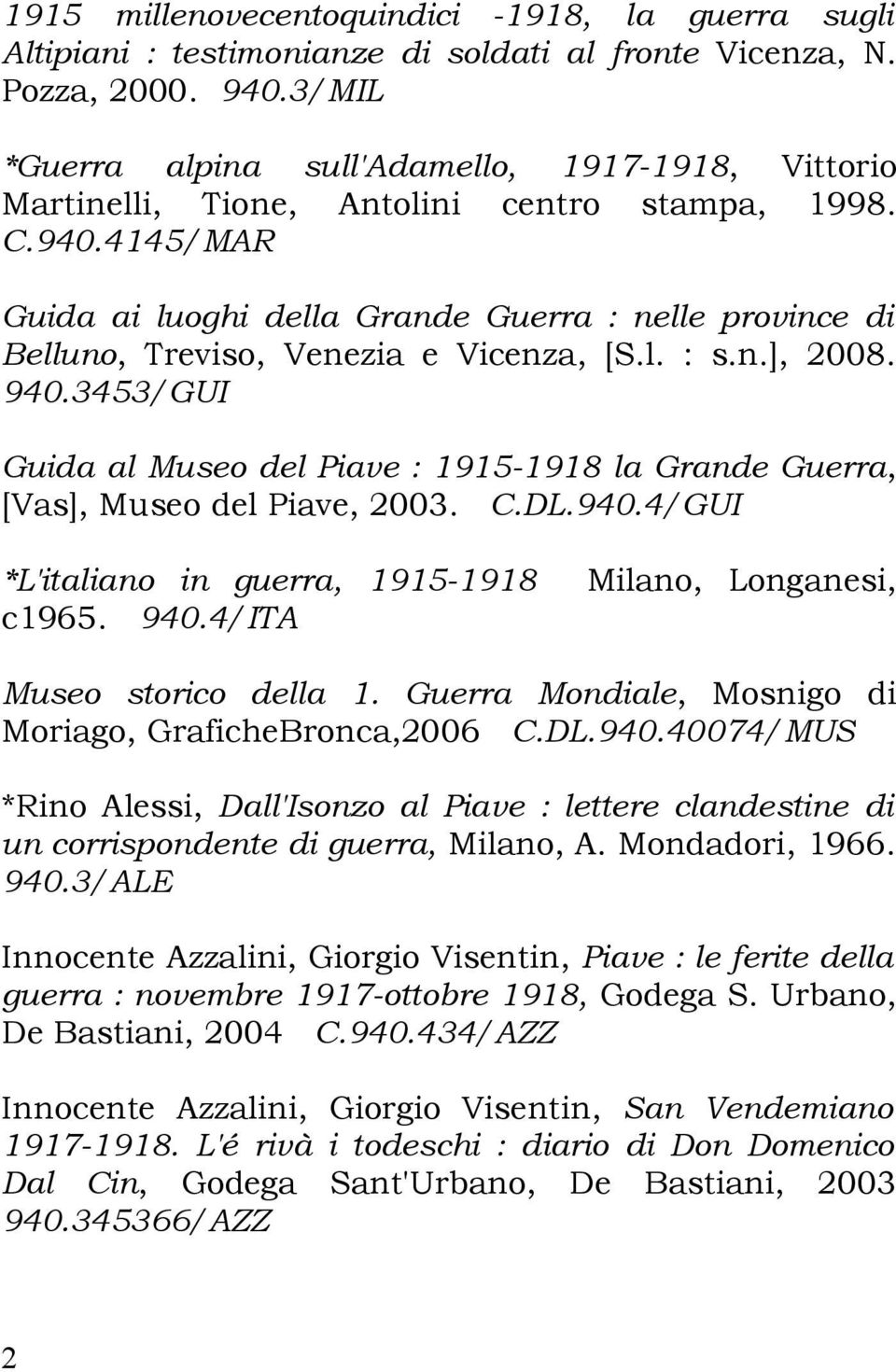 1915 millenovecentoquindici -1918, la guerra sugli Altipiani : testimonianze di soldati al fronte Vicenza, N. Pozza, 2000. 940.3/MIL

*Guerra alpina sull'Adamello, 1917-1918, Vittorio Martinelli, Tione, Antolini centro stampa, 1998. C.940.4145/MAR

Guida ai luoghi della Grande Guerra : nelle province di Belluno, Treviso, Venezia e Vicenza, [S.l. : s.n.], 2008. 940.3453/GUI

Guida al Museo del Piave : 1915-1918 la Grande Guerra, [Vas], Museo del Piave, 2003. C.DL.940.4/GUI

*L'italiano in guerra, 1915-1918 Milano, Longanesi, c1965. 940.4/ITA

Museo storico della 1. Guerra Mondiale, Mosnigo di Moriago, GraficheBronca,2006 C.DL.940.40074/MUS

*Rino Alessi, Dall'Isonzo al Piave : lettere clandestine di un corrispondente di guerra, Milano, A. Mondadori, 1966. 940.3/ALE

Innocente Azzalini, Giorgio Visentin, Piave : le ferite della guerra : novembre 1917-ottobre 1918, Godega S. Urbano, De Bastiani, 2004 C.940.434/AZZ

Innocente Azzalini, Giorgio Visentin, San Vendemiano 1917-1918. L'é rivà i todeschi : diario di Don Domenico Dal Cin, Godega Sant'Urbano, De Bastiani, 2003 940.345366/AZZ

2